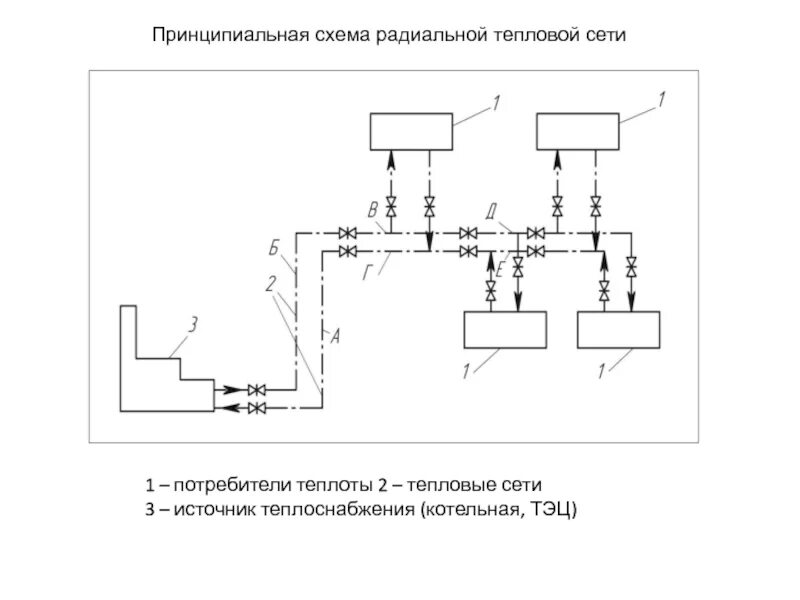 Принципиальная схема радиальной тепловой сети

1
1
В
Д
Б
Г
Е
2
А
3
1
1

1 – потребители теплоты 2 – тепловые сети
3 – источник теплоснабжения (котельная, ТЭЦ)